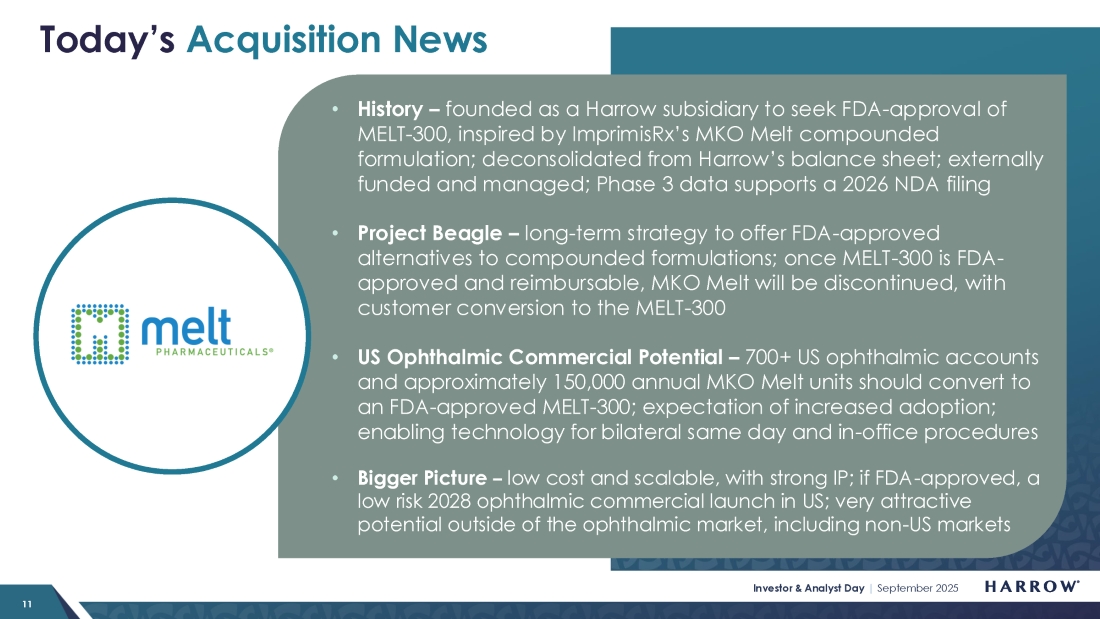 Today's Acquisition News

melt PHARMACEUTICALS®

• History – founded as a Harrow subsidiary to seek FDA-approval of MELT-300, inspired by ImprimisRx's MKO Melt compounded formulation; deconsolidated from Harrow's balance sheet; externally funded and managed; Phase 3 data supports a 2026 NDA filing

• Project Beagle – long-term strategy to offer FDA-approved alternatives to compounded formulations; once MELT-300 is FDA-approved and reimbursable, MKO Melt will be discontinued, with customer conversion to the MELT-300

• US Ophthalmic Commercial Potential – 700+ US ophthalmic accounts and approximately 150,000 annual MKO Melt units should convert to an FDA-approved MELT-300; expectation of increased adoption; enabling technology for bilateral same day and in-office procedures

• Bigger Picture – low cost and scalable, with strong IP; if FDA-approved, a low risk 2028 ophthalmic commercial launch in US; very attractive potential outside of the ophthalmic market, including non-US markets

11

Investor & Analyst Day | September 2025 HARROW®